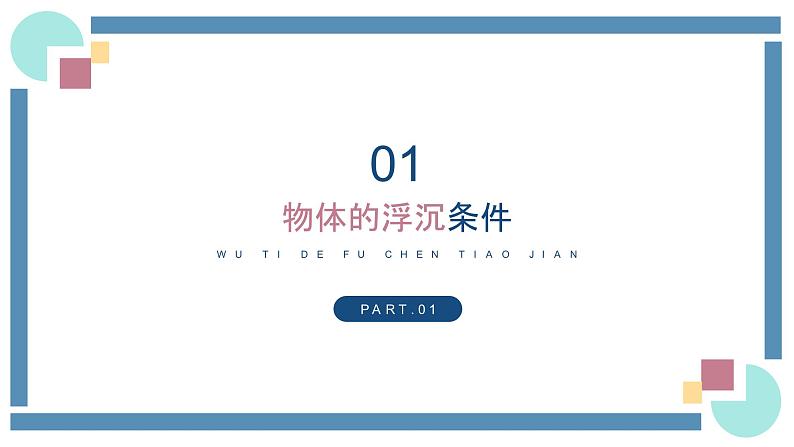 01

物体的浮沉条件

WU TI DE FU CHEN TIAO JIAN

PART.01